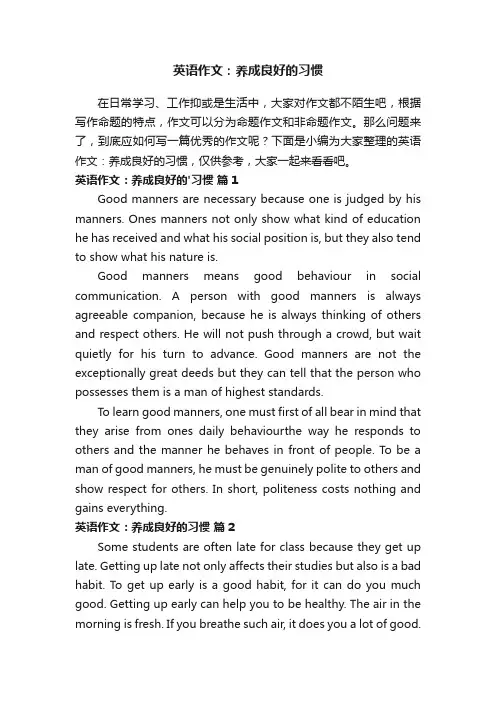 英语作文：养成良好的习惯

在日常学习、工作抑或是生活中，大家对作文都不陌生吧，根据写作命题的特点，作文可以分为命题作文和非命题作文。那么问题来了，到底应如何写一篇优秀的作文呢？下面是小编为大家整理的英语作文：养成良好的习惯，仅供参考，大家一起来看看吧。

英语作文：养成良好的'习惯 篇1

Good manners are necessary because one is judged by his manners. Ones manners not only show what kind of education he has received and what his social position is, but they also tend to show what his nature is.

Good manners means good behaviour in social communication. A person with good manners is always agreeable companion, because he is always thinking of others and respect others. He will not push through a crowd, but wait quietly for his turn to advance. Good manners are not the exceptionally great deeds but they can tell that the person who possesses them is a man of highest standards.

To learn good manners, one must first of all bear in mind that they arise from ones daily behaviourthe way he responds to others and the manner he behaves in front of people. To be a man of good manners, he must be genuinely polite to others and show respect for others. In short, politeness costs nothing and gains everything.

英语作文：养成良好的习惯 篇2

Some students are often late for class because they get up late. Getting up late not only affects their studies but also is a bad habit. To get up early is a good habit, for it can do you much good. Getting up early can help you to be healthy. The air in the morning is fresh. If you breathe such air, it does you a lot of good.